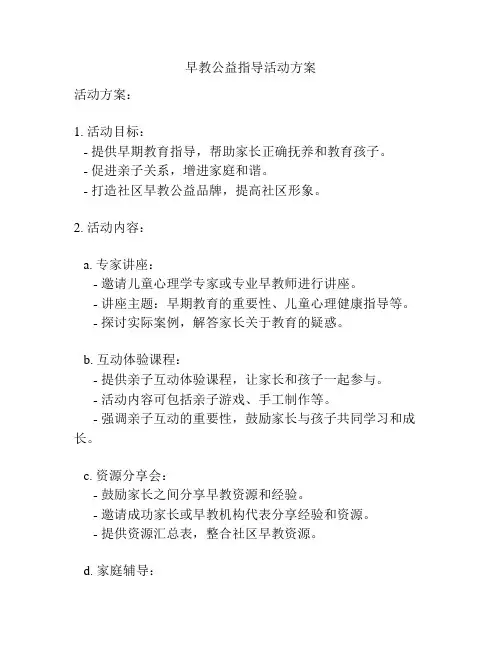 早教公益指导活动方案

活动方案：

1. 活动目标：
- 提供早期教育指导，帮助家长正确抚养和教育孩子。
- 促进亲子关系，增进家庭和谐。
- 打造社区早教公益品牌，提高社区形象。

2. 活动内容：

a. 专家讲座：
- 邀请儿童心理学专家或专业早教师进行讲座。
- 讲座主题：早期教育的重要性、儿童心理健康指导等。
- 探讨实际案例，解答家长关于教育的疑惑。

b. 互动体验课程：
- 提供亲子互动体验课程，让家长和孩子一起参与。
- 活动内容可包括亲子游戏、手工制作等。
- 强调亲子互动的重要性，鼓励家长与孩子共同学习和成长。

c. 资源分享会：
- 鼓励家长之间分享早教资源和经验。
- 邀请成功家长或早教机构代表分享经验和资源。
- 提供资源汇总表，整合社区早教资源。

d. 家庭辅导：